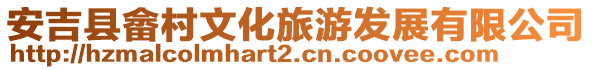 安吉县畲村文化旅游发展有限公司
http://hzmalcolmhart2.cn.coovee.com